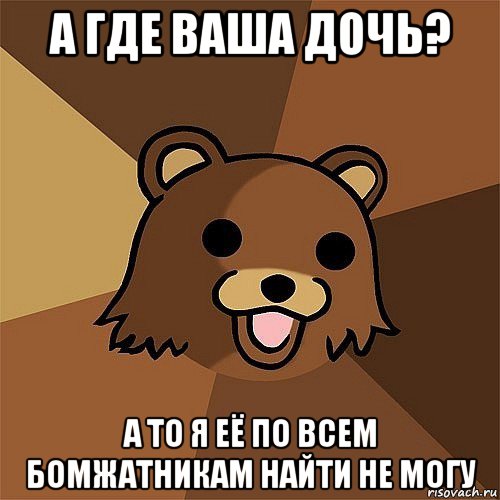 А ГДЕ ВАША ДОЧЬ?

А ТО Я ЕЁ ПО ВСЕМ БОМЖАТНИКАМ НАЙТИ НЕ МОГУ

risovach.ru